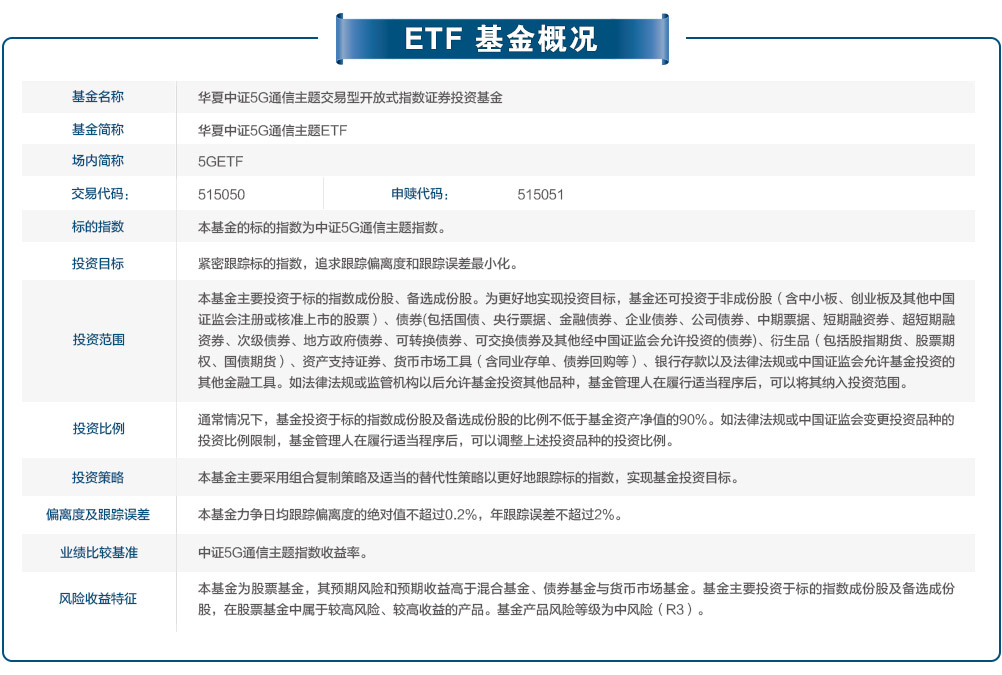 ETF 基金概况

| 基金名称 | 华夏中证5G通信主题交易型开放式指数证券投资基金 | | |
|---|---|---|---|
| 基金简称 | 华夏中证5G通信主题ETF | | |
| 场内简称 | 5GETF | | |
| 交易代码： | 515050 | 申赎代码： | 515051 |
| 标的指数 | 本基金的标的指数为中证5G通信主题指数。 | | |
| 投资目标 | 紧密跟踪标的指数，追求跟踪偏离度和跟踪误差最小化。 | | |
| 投资范围 | 本基金主要投资于标的指数成份股、备选成份股。为更好地实现投资目标，基金还可投资于非成份股（含中小板、创业板及其他中国证监会注册或核准上市的股票）、债券(包括国债、央行票据、金融债券、企业债券、公司债券、中期票据、短期融资券、超短期融资券、次级债券、地方政府债券、可转换债券、可交换债券及其他经中国证监会允许投资的债券)、衍生品（包括股指期货、股票期权、国债期货）、资产支持证券、货币市场工具（含同业存单、债券回购等）、银行存款以及法律法规或中国证监会允许基金投资的其他金融工具。如法律法规或监管机构以后允许基金投资其他品种，基金管理人在履行适当程序后，可以将其纳入投资范围。 | | |
| 投资比例 | 通常情况下，基金投资于标的指数成份股及备选成份股的比例不低于基金资产净值的90%。如法律法规或中国证监会变更投资品种的投资比例限制，基金管理人在履行适当程序后，可以调整上述投资品种的投资比例。 | | |
| 投资策略 | 本基金主要采用组合复制策略及适当的替代性策略以更好地跟踪标的指数，实现基金投资目标。 | | |
| 偏离度及跟踪误差 | 本基金力争日均跟踪偏离度的绝对值不超过0.2%，年跟踪误差不超过2%。 | | |
| 业绩比较基准 | 中证5G通信主题指数收益率。 | | |
| 风险收益特征 | 本基金为股票基金，其预期风险和预期收益高于混合基金、债券基金与货币市场基金。基金主要投资于标的指数成份股及备选成份股，在股票基金中属于较高风险、较高收益的产品。基金产品风险等级为中风险（R3）。 | | |